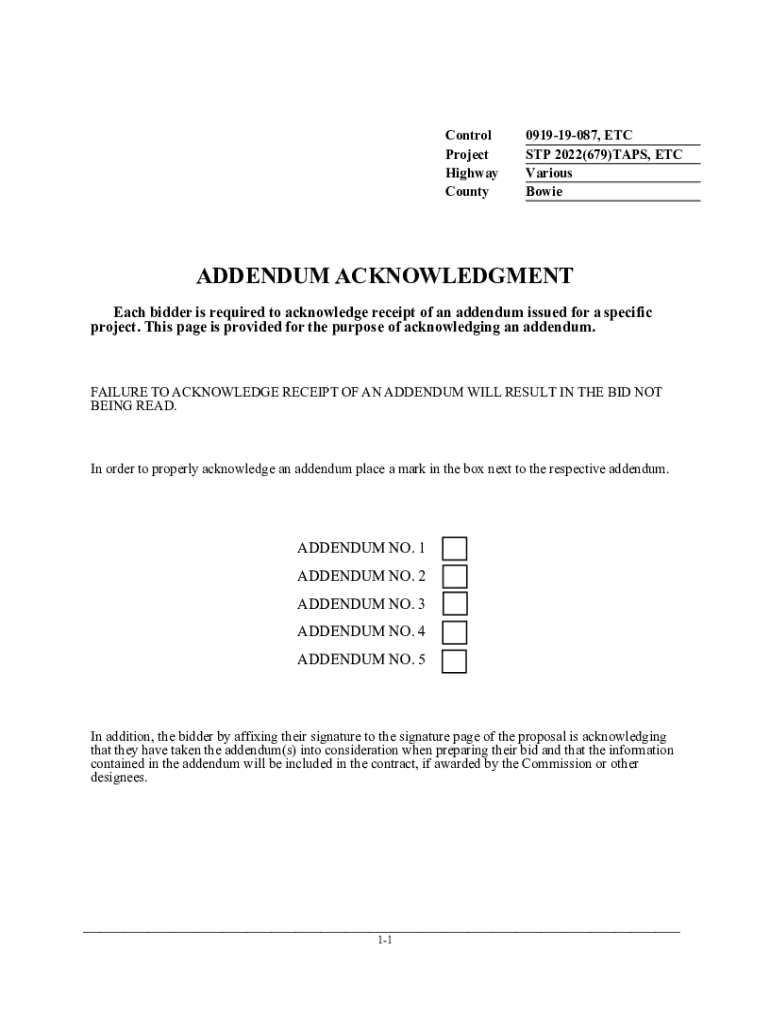 | Control | 0919-19-087, ETC |
|---|---|
| Project | STP 2022(679)TAPS, ETC |
| Highway | Various |
| County | Bowie |

ADDENDUM ACKNOWLEDGMENT

Each bidder is required to acknowledge receipt of an addendum issued for a specific project. This page is provided for the purpose of acknowledging an addendum.

FAILURE TO ACKNOWLEDGE RECEIPT OF AN ADDENDUM WILL RESULT IN THE BID NOT BEING READ.

In order to properly acknowledge an addendum place a mark in the box next to the respective addendum.

ADDENDUM NO. 1

ADDENDUM NO. 2

ADDENDUM NO. 3

ADDENDUM NO. 4

ADDENDUM NO. 5

In addition, the bidder by affixing their signature to the signature page of the proposal is acknowledging that they have taken the addendum(s) into consideration when preparing their bid and that the information contained in the addendum will be included in the contract, if awarded by the Commission or other designees.

1-1